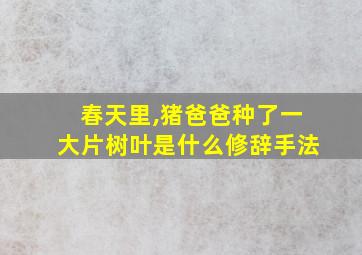 春天里,猪爸爸种了一大片树叶是什么修辞手法